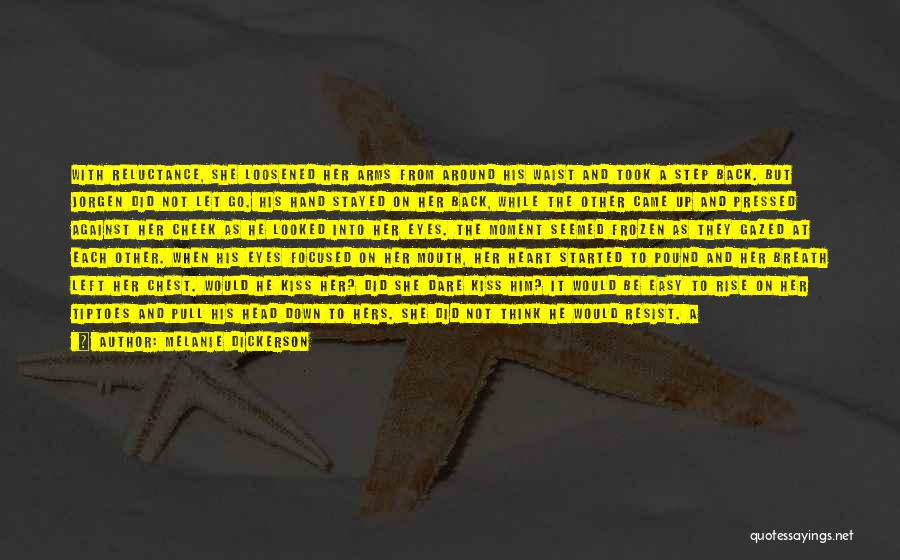 WITH RELUCTANCE, SHE LOOSENED HER ARMS FROM AROUND HIS WAIST AND TOOK A STEP BACK. BUT JORGEN DID NOT LET GO. HIS HAND STAYED ON HER BACK, WHILE THE OTHER CAME UP AND PRESSED AGAINST HER CHEEK AS HE LOOKED INTO HER EYES. THE MOMENT SEEMED FROZEN AS THEY GAZED AT EACH OTHER. WHEN HIS EYES FOCUSED ON HER MOUTH, HER HEART STARTED TO POUND AND HER BREATH LEFT HER CHEST. WOULD HE KISS HER? DID SHE DARE KISS HIM? IT WOULD BE EASY TO RISE ON HER TIPTOES AND PULL HIS HEAD DOWN TO HERS. SHE DID NOT THINK HE WOULD RESIST. A

AUTHOR: MELANIE DICKERSON

quotessayings.net